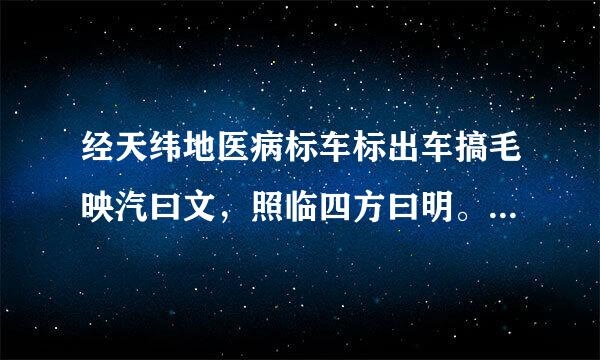 经天纬地医病标车标出车搞毛映汽曰文，照临四方曰明。...